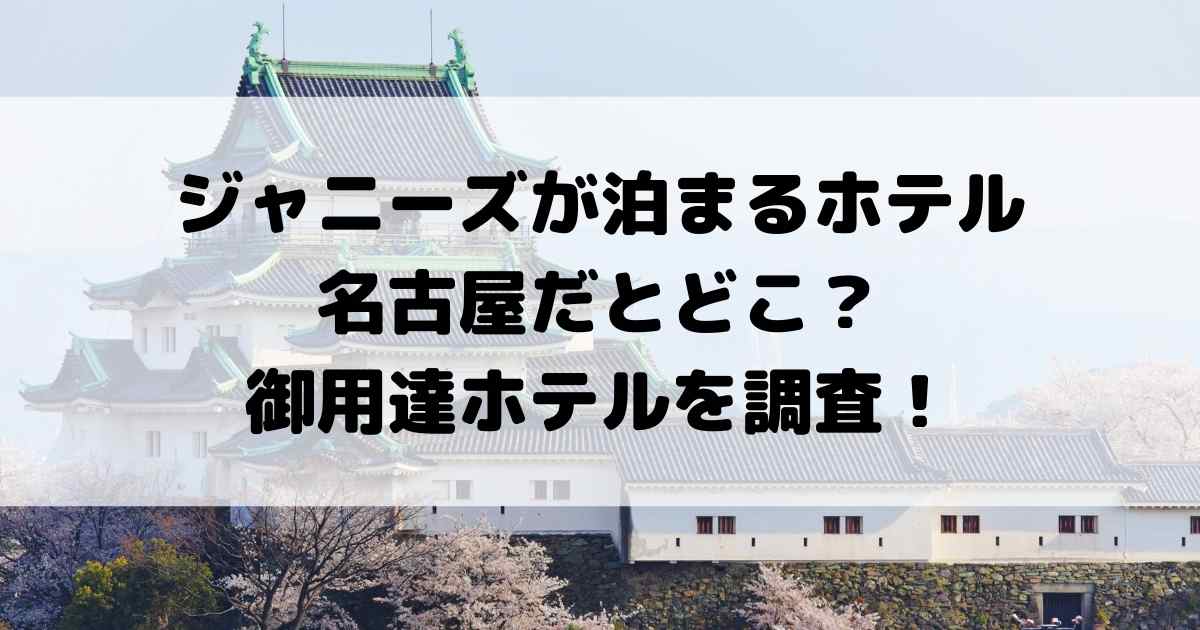 ジャニーズが泊まるホテル
名古屋だとどこ？
御用達ホテルを調査！